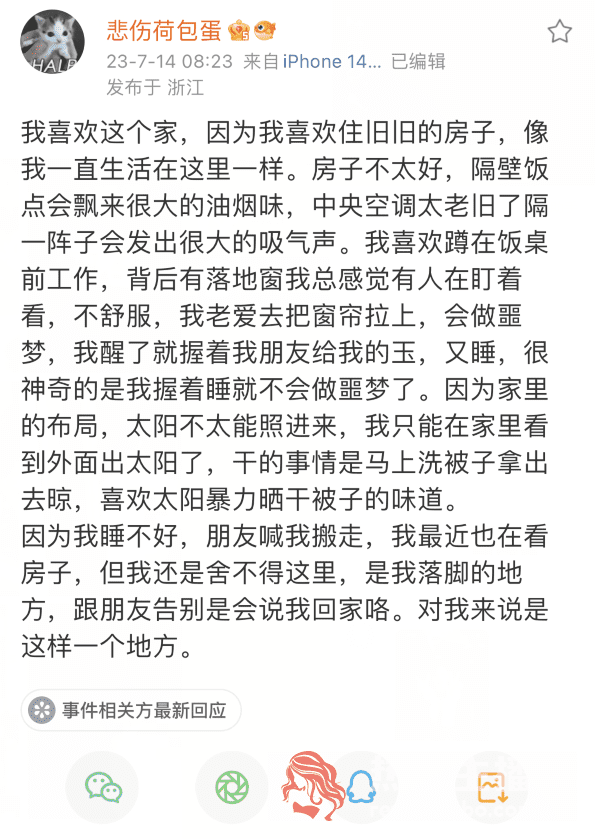 HALP

悲伤荷包蛋

23-7-14 08:23 来自iPhone 14... 已编辑

发布于 浙江

我喜欢这个家，因为我喜欢住旧旧的房子，像我一直生活在这里一样。房子不太好，隔壁饭点会飘来很大的油烟味，中央空调太老旧了隔一阵子会发出很大的吸气声。我喜欢蹲在饭桌前工作，背后有落地窗我总感觉有人在盯着看，不舒服，我老爱去把窗帘拉上，会做噩梦，我醒了就握着我朋友给我的玉，又睡，很神奇的是我握着睡就不会做噩梦了。因为家里的布局，太阳不太能照进来，我只能在家里看到外面出太阳了，干的事情是马上洗被子拿出去晾，喜欢太阳暴力晒干被子的味道。
因为我睡不好，朋友喊我搬走，我最近也在看房子，但我还是舍不得这里，是我落脚的地方，跟朋友告别是会说我回家咯。对我来说是这样一个地方。

事件相关方最新回应